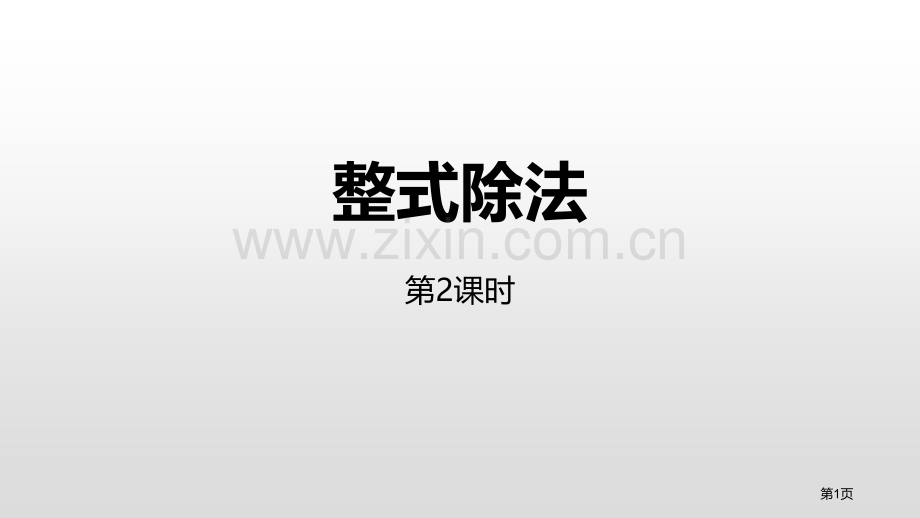 整式除法

www.zixin.com.cn

第2课时

第1页